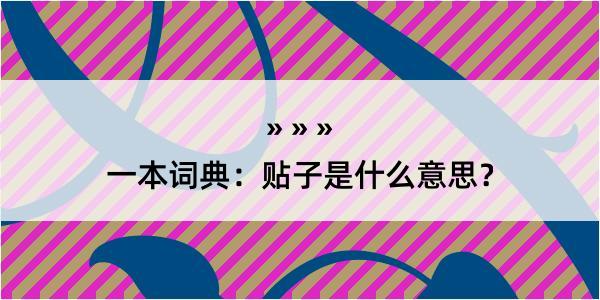 » » »

一本词典：贴子是什么意思？